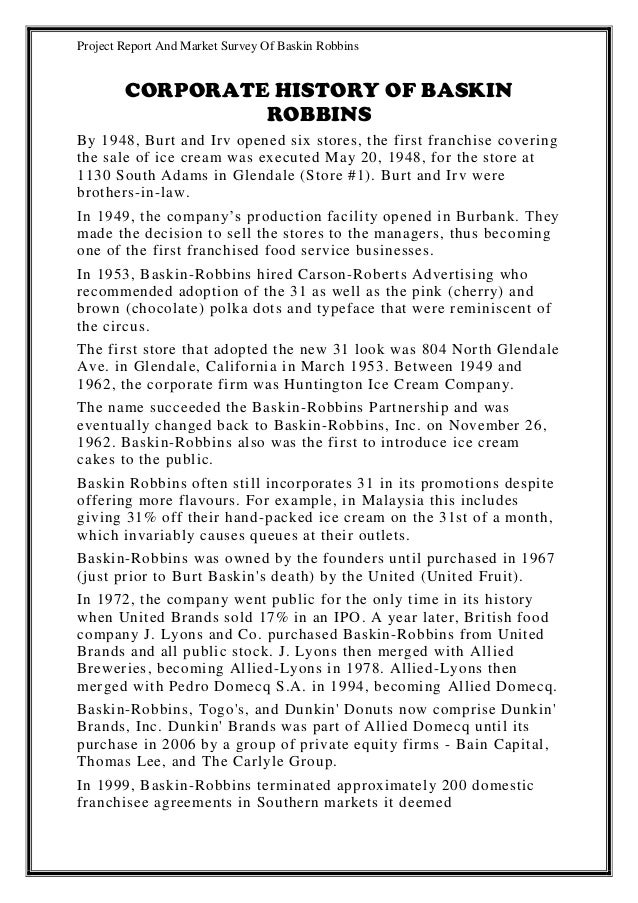 Project Report And Market Survey Of Baskin Robbins

CORPORATE HISTORY OF BASKIN ROBBINS

By 1948, Burt and Irv opened six stores, the first franchise covering the sale of ice cream was executed May 20, 1948, for the store at 1130 South Adams in Glendale (Store #1). Burt and Irv were brothers-in-law.

In 1949, the company's production facility opened in Burbank. They made the decision to sell the stores to the managers, thus becoming one of the first franchised food service businesses.

In 1953, Baskin-Robbins hired Carson-Roberts Advertising who recommended adoption of the 31 as well as the pink (cherry) and brown (chocolate) polka dots and typeface that were reminiscent of the circus.

The first store that adopted the new 31 look was 804 North Glendale Ave. in Glendale, California in March 1953. Between 1949 and 1962, the corporate firm was Huntington Ice Cream Company.

The name succeeded the Baskin-Robbins Partnership and was eventually changed back to Baskin-Robbins, Inc. on November 26, 1962. Baskin-Robbins also was the first to introduce ice cream cakes to the public.

Baskin Robbins often still incorporates 31 in its promotions despite offering more flavours. For example, in Malaysia this includes giving 31% off their hand-packed ice cream on the 31st of a month, which invariably causes queues at their outlets.

Baskin-Robbins was owned by the founders until purchased in 1967 (just prior to Burt Baskin's death) by the United (United Fruit).

In 1972, the company went public for the only time in its history when United Brands sold 17% in an IPO. A year later, British food company J. Lyons and Co. purchased Baskin-Robbins from United Brands and all public stock. J. Lyons then merged with Allied Breweries, becoming Allied-Lyons in 1978. Allied-Lyons then merged with Pedro Domecq S.A. in 1994, becoming Allied Domecq.

Baskin-Robbins, Togo's, and Dunkin' Donuts now comprise Dunkin' Brands, Inc. Dunkin' Brands was part of Allied Domecq until its purchase in 2006 by a group of private equity firms - Bain Capital, Thomas Lee, and The Carlyle Group.

In 1999, Baskin-Robbins terminated approximately 200 domestic franchisee agreements in Southern markets it deemed